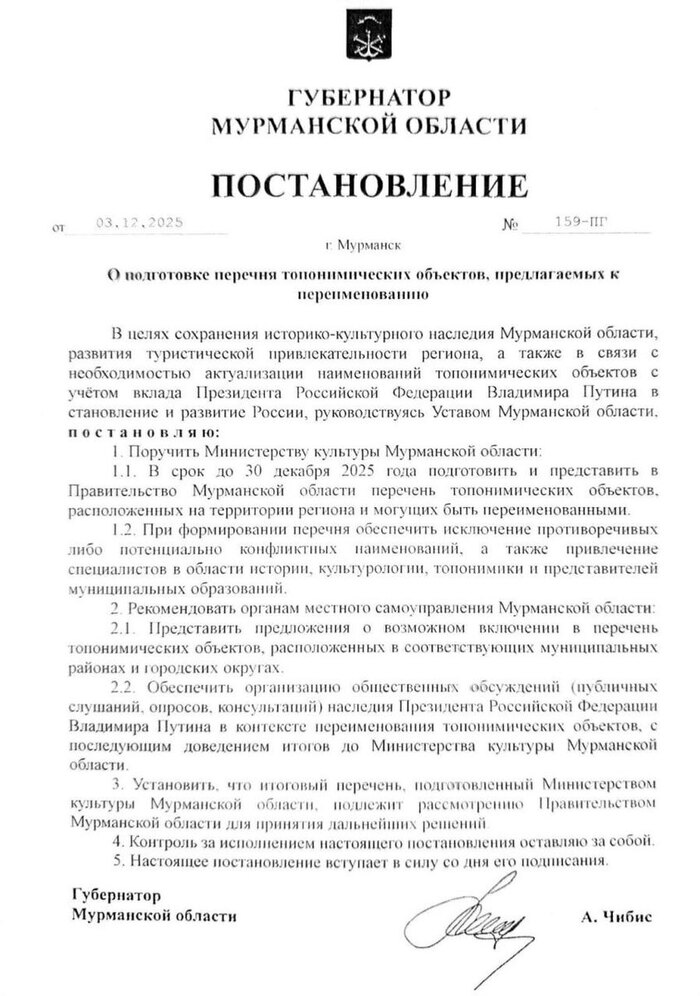 ГУБЕРНАТОР
МУРМАНСКОЙ ОБЛАСТИ

ПОСТАНОВЛЕНИЕ

от 03.12.2025 № 159-ПГ

г. Мурманск

О подготовке перечня топонимических объектов, предлагаемых к переименованию

В целях сохранения историко-культурного наследия Мурманской области, развития туристической привлекательности региона, а также в связи с необходимостью актуализации наименований топонимических объектов с учётом вклада Президента Российской Федерации Владимира Путина в становление и развитие России, руководствуясь Уставом Мурманской области, постановляю:

1. Поручить Министерству культуры Мурманской области:

1.1. В срок до 30 декабря 2025 года подготовить и представить в Правительство Мурманской области перечень топонимических объектов, расположенных на территории региона и могущих быть переименованными.

1.2. При формировании перечня обеспечить исключение противоречивых либо потенциально конфликтных наименований, а также привлечение специалистов в области истории, культурологии, топонимики и представителей муниципальных образований.

2. Рекомендовать органам местного самоуправления Мурманской области:

2.1. Представить предложения о возможном включении в перечень топонимических объектов, расположенных в соответствующих муниципальных районах и городских округах.

2.2. Обеспечить организацию общественных обсуждений (публичных слушаний, опросов, консультаций) наследия Президента Российской Федерации Владимира Путина в контексте переименования топонимических объектов, с последующим доведением итогов до Министерства культуры Мурманской области.

3. Установить, что итоговый перечень, подготовленный Министерством культуры Мурманской области, подлежит рассмотрению Правительством Мурманской области для принятия дальнейших решений.

4. Контроль за исполнением настоящего постановления оставляю за собой.

5. Настоящее постановление вступает в силу со дня его подписания.

Губернатор
Мурманской области А. Чибис